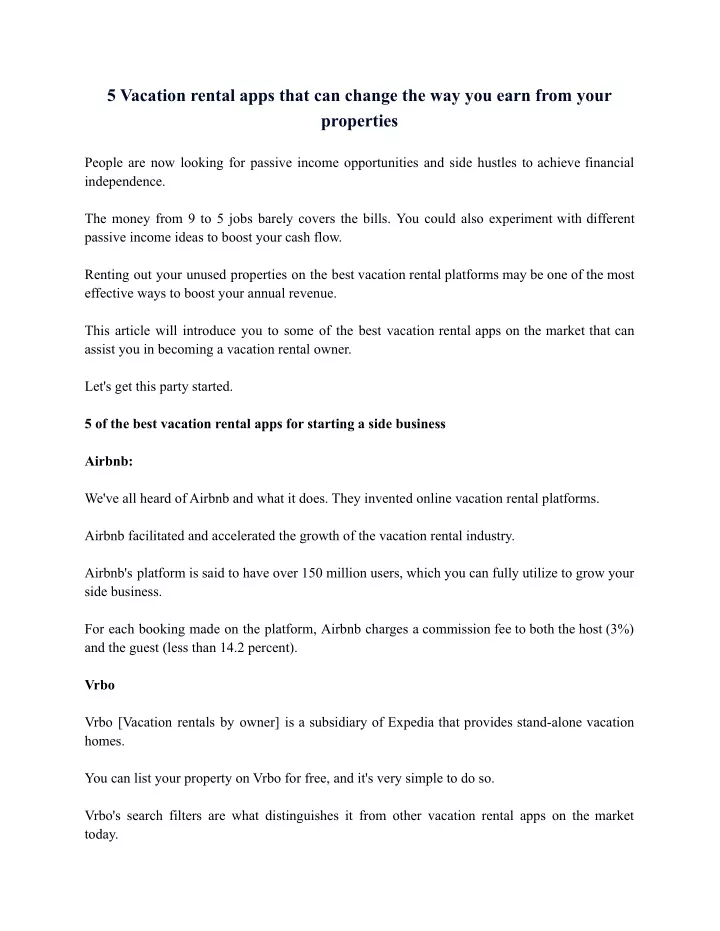 5 Vacation rental apps that can change the way you earn from your properties

People are now looking for passive income opportunities and side hustles to achieve financial independence.

The money from 9 to 5 jobs barely covers the bills. You could also experiment with different passive income ideas to boost your cash flow.

Renting out your unused properties on the best vacation rental platforms may be one of the most effective ways to boost your annual revenue.

This article will introduce you to some of the best vacation rental apps on the market that can assist you in becoming a vacation rental owner.

Let's get this party started.

5 of the best vacation rental apps for starting a side business

Airbnb:

We've all heard of Airbnb and what it does. They invented online vacation rental platforms.

Airbnb facilitated and accelerated the growth of the vacation rental industry.

Airbnb's platform is said to have over 150 million users, which you can fully utilize to grow your side business.

For each booking made on the platform, Airbnb charges a commission fee to both the host (3%) and the guest (less than 14.2 percent).

Vrbo

Vrbo [Vacation rentals by owner] is a subsidiary of Expedia that provides stand-alone vacation homes.

You can list your property on Vrbo for free, and it's very simple to do so.

Vrbo's search filters are what distinguishes it from other vacation rental apps on the market today.